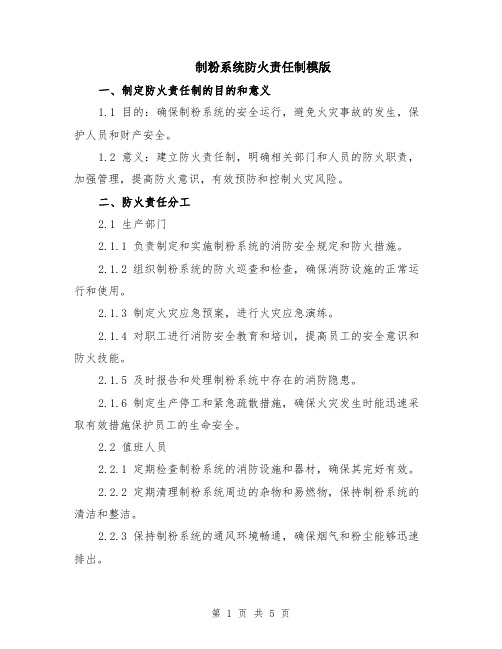 制粉系统防火责任制模版

一、制定防火责任制的目的和意义

1.1 目的：确保制粉系统的安全运行，避免火灾事故的发生，保护人员和财产安全。

1.2 意义：建立防火责任制，明确相关部门和人员的防火职责，加强管理，提高防火意识，有效预防和控制火灾风险。

二、防火责任分工

2.1 生产部门

2.1.1 负责制定和实施制粉系统的消防安全规定和防火措施。

2.1.2 组织制粉系统的防火巡查和检查，确保消防设施的正常运行和使用。

2.1.3 制定火灾应急预案，进行火灾应急演练。

2.1.4 对职工进行消防安全教育和培训，提高员工的安全意识和防火技能。

2.1.5 及时报告和处理制粉系统中存在的消防隐患。

2.1.6 制定生产停工和紧急疏散措施，确保火灾发生时能迅速采取有效措施保护员工的生命安全。

2.2 值班人员

2.2.1 定期检查制粉系统的消防设施和器材，确保其完好有效。

2.2.2 定期清理制粉系统周边的杂物和易燃物，保持制粉系统的清洁和整洁。

2.2.3 保持制粉系统的通风环境畅通，确保烟气和粉尘能够迅速排出。

第 1 页 共 5 页